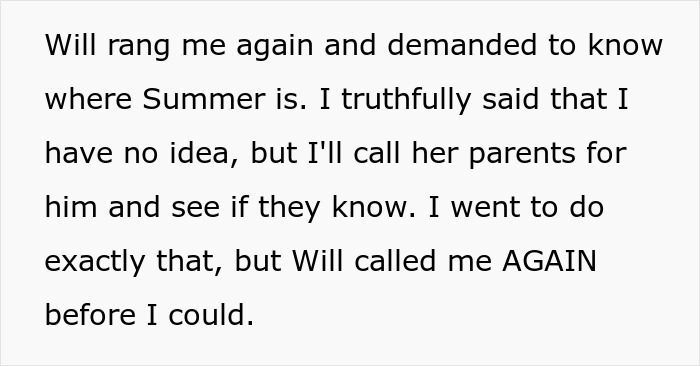 Will rang me again and demanded to know where Summer is. I truthfully said that I have no idea, but I'll call her parents for him and see if they know. I went to do exactly that, but Will called me AGAIN before I could.